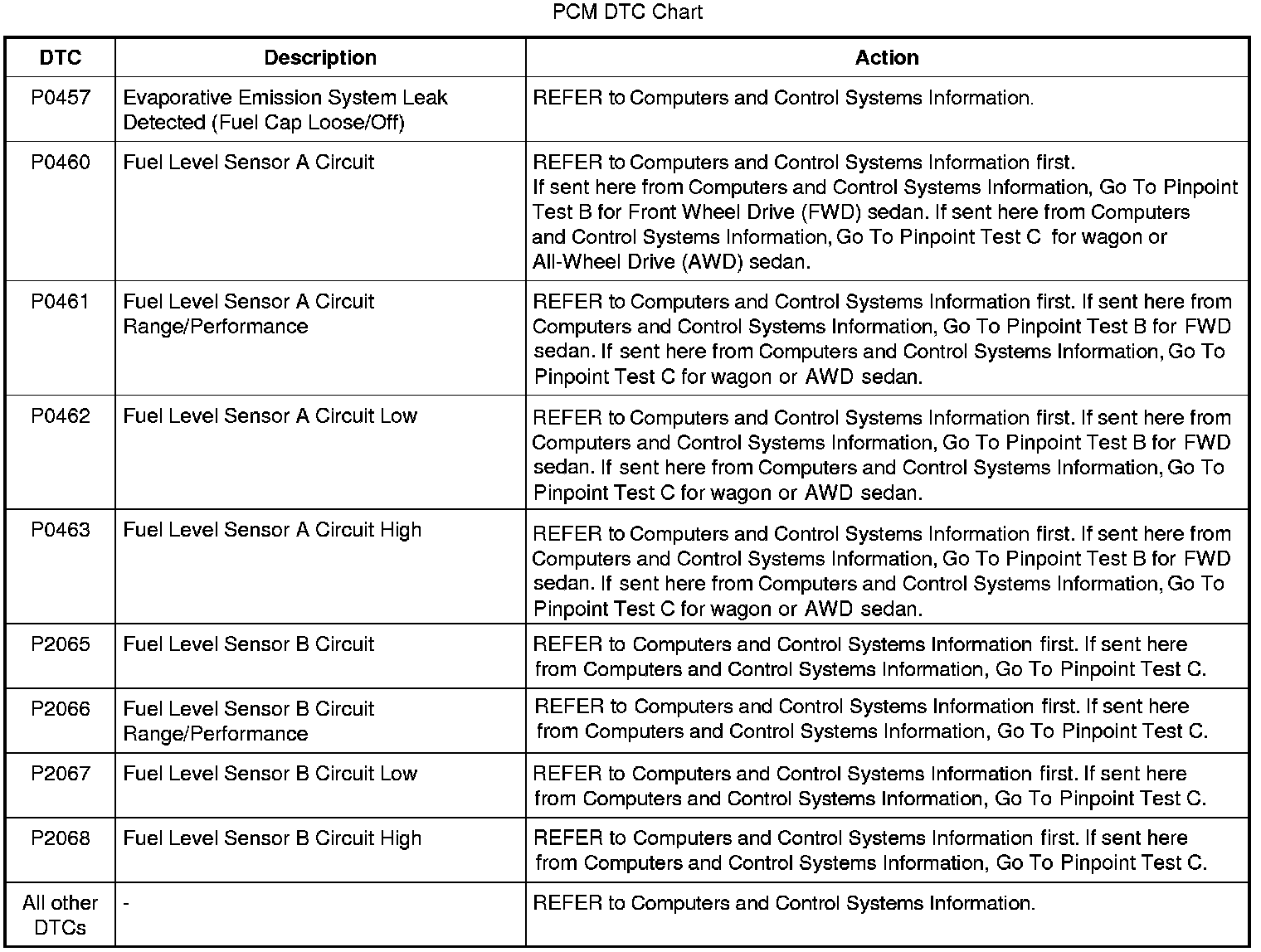 PCM DTC Chart

| DTC | Description | Action |
|---|---|---|
| P0457 | Evaporative Emission System Leak Detected (Fuel Cap Loose/Off) | REFER to Computers and Control Systems Information. |
| P0460 | Fuel Level Sensor A Circuit | REFER to Computers and Control Systems Information first. If sent here from Computers and Control Systems Information, Go To Pinpoint Test B for Front Wheel Drive (FWD) sedan. If sent here from Computers and Control Systems Information, Go To Pinpoint Test C for wagon or All-Wheel Drive (AWD) sedan. |
| P0461 | Fuel Level Sensor A Circuit Range/Performance | REFER to Computers and Control Systems Information first. If sent here from Computers and Control Systems Information, Go To Pinpoint Test B for FWD sedan. If sent here from Computers and Control Systems Information, Go To Pinpoint Test C for wagon or AWD sedan. |
| P0462 | Fuel Level Sensor A Circuit Low | REFER to Computers and Control Systems Information first. If sent here from Computers and Control Systems Information, Go To Pinpoint Test B for FWD sedan. If sent here from Computers and Control Systems Information, Go To Pinpoint Test C for wagon or AWD sedan. |
| P0463 | Fuel Level Sensor A Circuit High | REFER to Computers and Control Systems Information first. If sent here from Computers and Control Systems Information, Go To Pinpoint Test B for FWD sedan. If sent here from Computers and Control Systems Information, Go To Pinpoint Test C for wagon or AWD sedan. |
| P2065 | Fuel Level Sensor B Circuit | REFER to Computers and Control Systems Information first. If sent here from Computers and Control Systems Information, Go To Pinpoint Test C. |
| P2066 | Fuel Level Sensor B Circuit Range/Performance | REFER to Computers and Control Systems Information first. If sent here from Computers and Control Systems Information, Go To Pinpoint Test C. |
| P2067 | Fuel Level Sensor B Circuit Low | REFER to Computers and Control Systems Information first. If sent here from Computers and Control Systems Information, Go To Pinpoint Test C. |
| P2068 | Fuel Level Sensor B Circuit High | REFER to Computers and Control Systems Information first. If sent here from Computers and Control Systems Information, Go To Pinpoint Test C. |
| All other DTCs | - | REFER to Computers and Control Systems Information. |